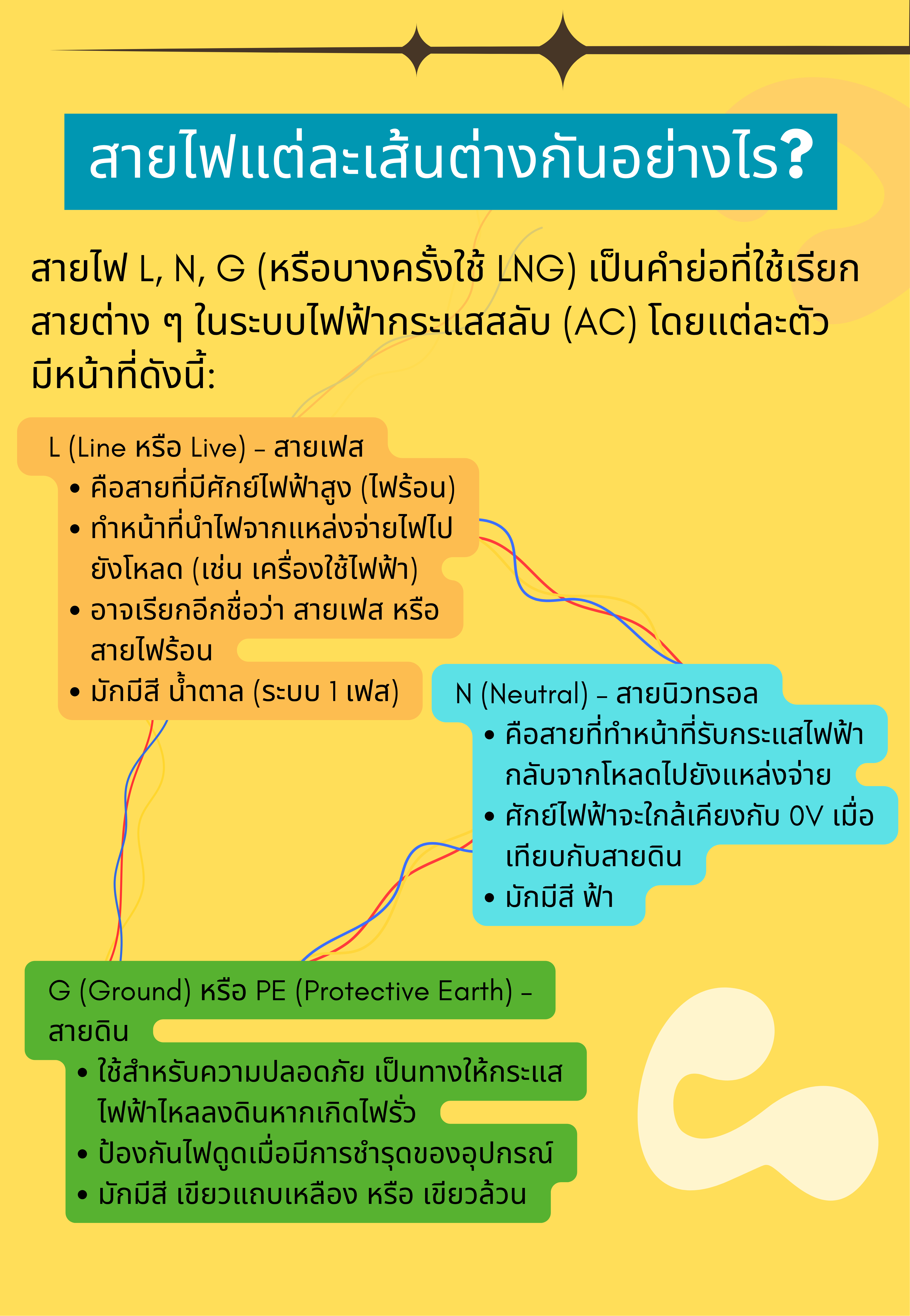 สายไฟแต่ละเส้นต่างกันอย่างไร?

สายไฟ L, N, G (หรือบางครั้งใช้ LNG) เป็นคำย่อที่ใช้เรียกสายต่าง ๆ ในระบบไฟฟ้ากระแสสลับ (AC) โดยแต่ละตัวมีหน้าที่ดังนี้:

L (Line หรือ Live) – สายเฟส
• คือสายที่มีศักย์ไฟฟ้าสูง (ไฟร้อน)
• ทำหน้าที่นำไฟจากแหล่งจ่ายไฟไปยังโหลด (เช่น เครื่องใช้ไฟฟ้า)
• อาจเรียกอีกชื่อว่า สายเฟส หรือ สายไฟร้อน
• มักมีสี น้ำตาล (ระบบ 1 เฟส)

N (Neutral) – สายนิวทรอล
• คือสายที่ทำหน้าที่รับกระแสไฟฟ้ากลับจากโหลดไปยังแหล่งจ่าย
• ศักย์ไฟฟ้าจะใกล้เคียงกับ 0V เมื่อเทียบกับสายดิน
• มักมีสี ฟ้า

G (Ground) หรือ PE (Protective Earth) – สายดิน
• ใช้สำหรับความปลอดภัย เป็นทางให้กระแสไฟฟ้าไหลลงดินหากเกิดไฟรั่ว
• ป้องกันไฟดูดเมื่อมีการชำรุดของอุปกรณ์
• มักมีสี เขียวแถบเหลือง หรือ เขียวล้วน